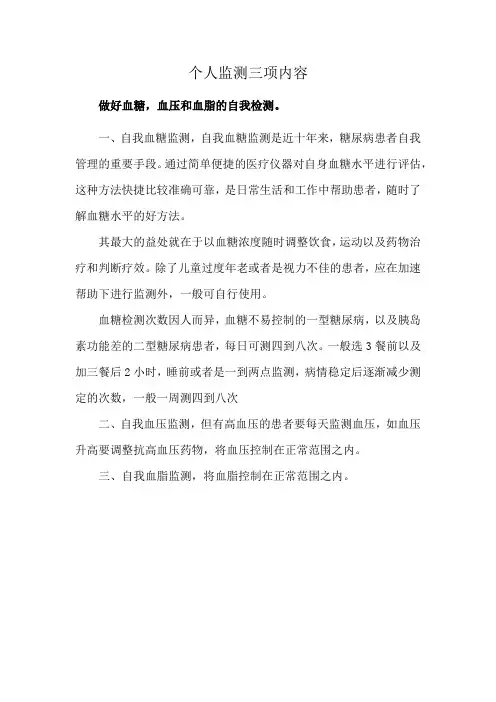 个人监测三项内容

做好血糖，血压和血脂的自我检测。

一、自我血糖监测，自我血糖监测是近十年来，糖尿病患者自我管理的重要手段。通过简单便捷的医疗仪器对自身血糖水平进行评估，这种方法快捷比较准确可靠，是日常生活和工作中帮助患者，随时了解血糖水平的好方法。

其最大的益处就在于以血糖浓度随时调整饮食，运动以及药物治疗和判断疗效。除了儿童过度年老或者是视力不佳的患者，应在加速帮助下进行监测外，一般可自行使用。

血糖检测次数因人而异，血糖不易控制的一型糖尿病，以及胰岛素功能差的二型糖尿病患者，每日可测四到八次。一般选 3 餐前以及加三餐后 2 小时，睡前或者是一到两点监测，病情稳定后逐渐减少测定的次数，一般一周测四到八次

二、自我血压监测，但有高血压的患者要每天监测血压，如血压升高要调整抗高血压药物，将血压控制在正常范围之内。

三、自我血脂监测，将血脂控制在正常范围之内。